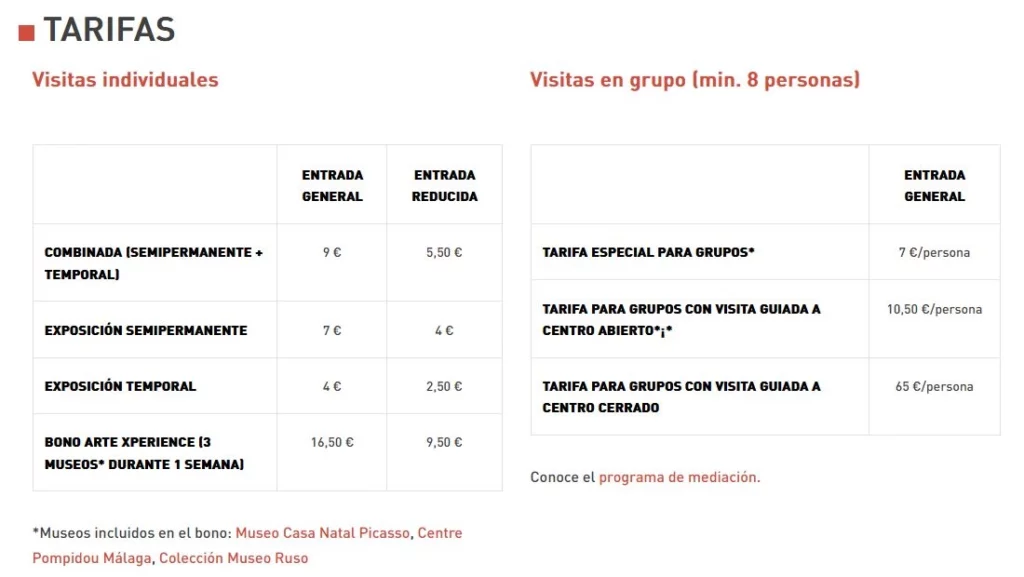 TARIFAS

Visitas individuales

| | ENTRADA GENERAL | ENTRADA REDUCIDA |
|---|---|---|
| COMBINADA (SEMIPERMANENTE + TEMPORAL) | 9 € | 5,50 € |
| EXPOSICIÓN SEMIPERMANENTE | 7 € | 4 € |
| EXPOSICIÓN TEMPORAL | 4 € | 2,50 € |
| BONO ARTE XPERIENCE (3 MUSEOS* DURANTE 1 SEMANA) | 16,50 € | 9,50 € |

*Museos incluidos en el bono: Museo Casa Natal Picasso, Centre Pompidou Málaga, Colección Museo Ruso

Visitas en grupo (min. 8 personas)

| | ENTRADA GENERAL |
|---|---|
| TARIFA ESPECIAL PARA GRUPOS* | 7 €/persona |
| TARIFA PARA GRUPOS CON VISITA GUIADA A CENTRO ABIERTO*¡* | 10,50 €/persona |
| TARIFA PARA GRUPOS CON VISITA GUIADA A CENTRO CERRADO | 65 €/persona |

Conoce el programa de mediación.